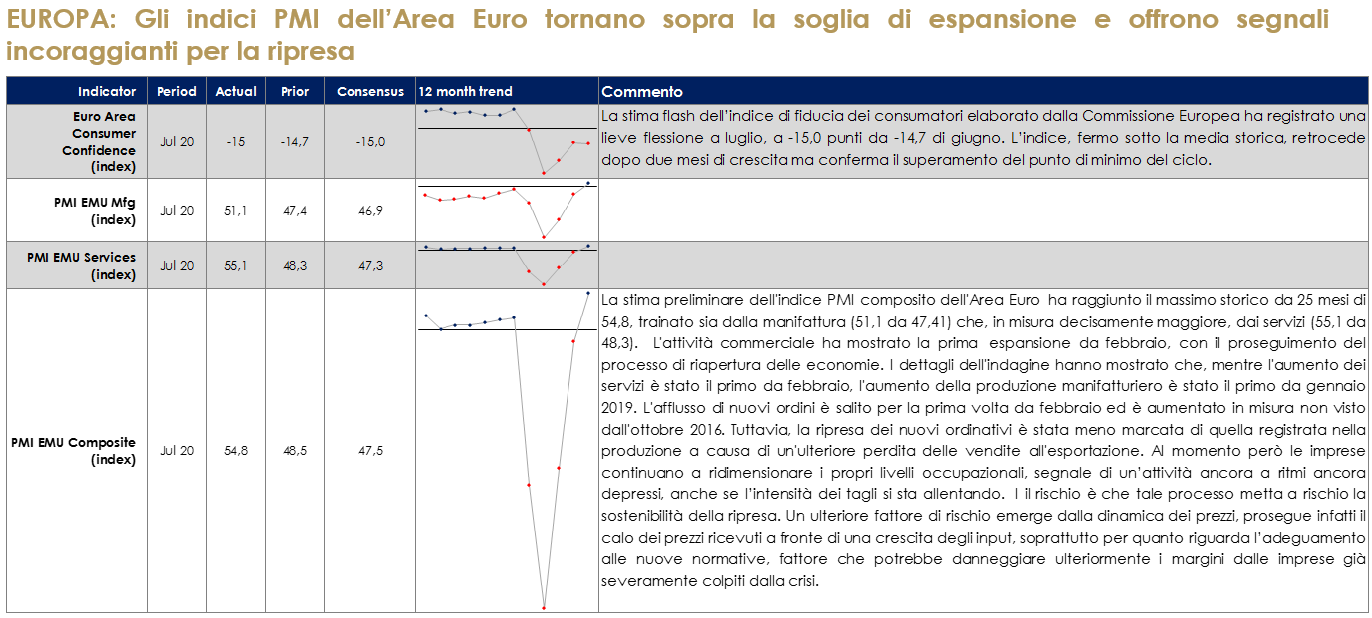 EUROPA: Gli indici PMI dell'Area Euro tornano sopra la soglia di espansione e offrono segnali incoraggianti per la ripresa

| Indicator | Period | Actual | Prior | Consensus | 12 month trend | Commento |
|---|---|---|---|---|---|---|
| Euro Area Consumer Confidence (index) | Jul 20 | -15 | -14,7 | -15,0 | | La stima flash dell'indice di fiducia dei consumatori elaborato dalla Commissione Europea ha registrato una lieve flessione a luglio, a -15,0 punti da -14,7 di giugno. L'indice, fermo sotto la media storica, retrocede dopo due mesi di crescita ma conferma il superamento del punto di minimo del ciclo. |
| PMI EMU Mfg (index) | Jul 20 | 51,1 | 47,4 | 46,9 | | |
| PMI EMU Services (index) | Jul 20 | 55,1 | 48,3 | 47,3 | | |
| PMI EMU Composite (index) | Jul 20 | 54,8 | 48,5 | 47,5 | | La stima preliminare dell'indice PMI composito dell'Area Euro ha raggiunto il massimo storico da 25 mesi di 54,8, trainato sia dalla manifattura (51,1 da 47,41) che, in misura decisamente maggiore, dai servizi (55,1 da 48,3). L'attività commerciale ha mostrato la prima espansione da febbraio, con il proseguimento del processo di riapertura delle economie. I dettagli dell'indagine hanno mostrato che, mentre l'aumento dei servizi è stato il primo da febbraio, l'aumento della produzione manifatturiero è stato il primo da gennaio 2019. L'afflusso di nuovi ordini è salito per la prima volta da febbraio ed è aumentato in misura non visto dall'ottobre 2016. Tuttavia, la ripresa dei nuovi ordinativi è stata meno marcata di quella registrata nella produzione a causa di un'ulteriore perdita delle vendite all'esportazione. Al momento però le imprese continuano a ridimensionare i propri livelli occupazionali, segnale di un'attività ancora a ritmi ancora depressi, anche se l'intensità dei tagli si sta allentando. I il rischio è che tale processo metta a rischio la sostenibilità della ripresa. Un ulteriore fattore di rischio emerge dalla dinamica dei prezzi, prosegue infatti il calo dei prezzi ricevuti a fronte di una crescita degli input, soprattutto per quanto riguarda l'adeguamento alle nuove normative, fattore che potrebbe danneggiare ulteriormente i margini dalle imprese già severamente colpiti dalla crisi. |